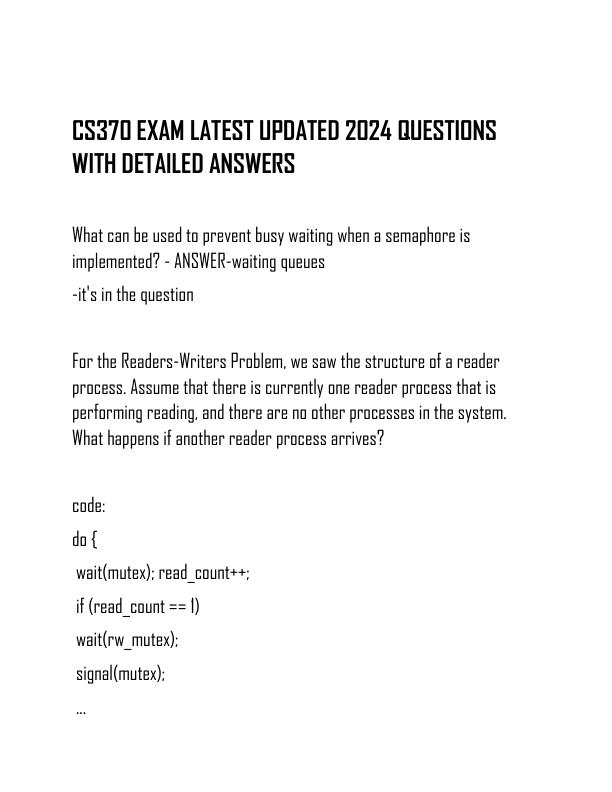 CS370 EXAM LATEST UPDATED 2024 QUESTIONS WITH DETAILED ANSWERS

What can be used to prevent busy waiting when a semaphore is implemented? - ANSWER-waiting queues

-it's in the question

For the Readers-Writers Problem, we saw the structure of a reader process. Assume that there is currently one reader process that is performing reading, and there are no other processes in the system. What happens if another reader process arrives?

code:

do {

wait(mutex); read_count++;

if (read_count == 1)

wait(rw_mutex);

signal(mutex);

...